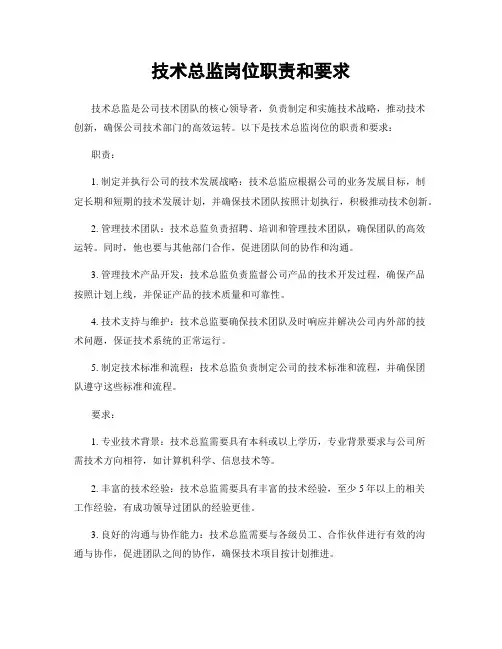 技术总监岗位职责和要求

技术总监是公司技术团队的核心领导者，负责制定和实施技术战略，推动技术创新，确保公司技术部门的高效运转。以下是技术总监岗位的职责和要求：

职责：

1. 制定并执行公司的技术发展战略：技术总监应根据公司的业务发展目标，制定长期和短期的技术发展计划，并确保技术团队按照计划执行，积极推动技术创新。

2. 管理技术团队：技术总监负责招聘、培训和管理技术团队，确保团队的高效运转。同时，他也要与其他部门合作，促进团队间的协作和沟通。

3. 管理技术产品开发：技术总监负责监督公司产品的技术开发过程，确保产品按照计划上线，并保证产品的技术质量和可靠性。

4. 技术支持与维护：技术总监要确保技术团队及时响应并解决公司内外部的技术问题，保证技术系统的正常运行。

5. 制定技术标准和流程：技术总监负责制定公司的技术标准和流程，并确保团队遵守这些标准和流程。

要求：

1. 专业技术背景：技术总监需要具有本科或以上学历，专业背景要求与公司所需技术方向相符，如计算机科学、信息技术等。

2. 丰富的技术经验：技术总监需要具有丰富的技术经验，至少 5 年以上的相关工作经验，有成功领导过团队的经验更佳。

3. 良好的沟通与协作能力：技术总监需要与各级员工、合作伙伴进行有效的沟通与协作，促进团队之间的协作，确保技术项目按计划推进。